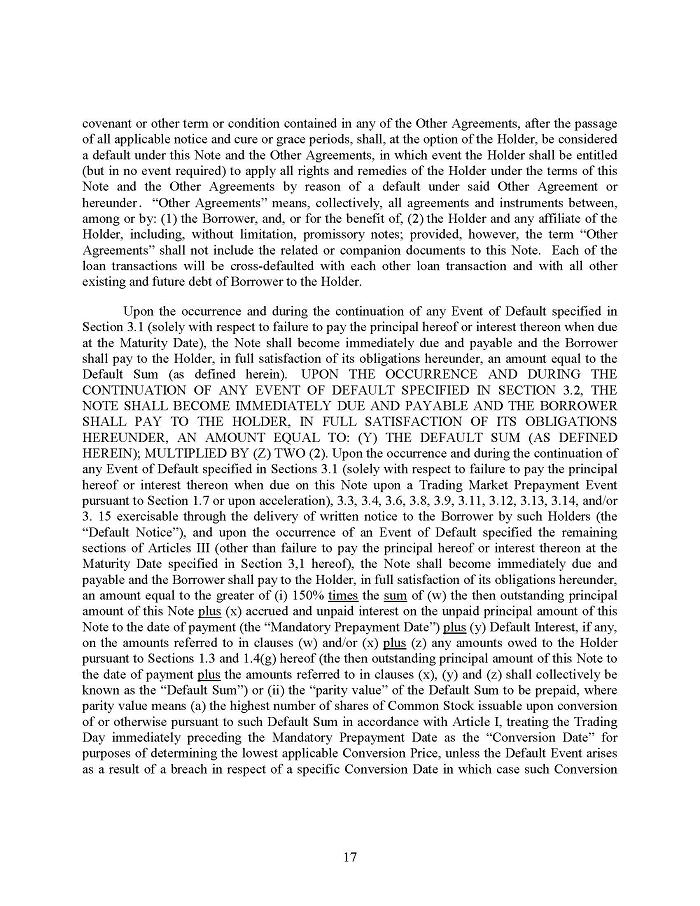 covenant or other term or condition contained in any of the Other Agreements, after the passage of all applicable notice and cure or grace periods, shall, at the option of the Holder, be considered a default under this Note and the Other Agreements, in which event the Holder shall be entitled (but in no event required) to apply all rights and remedies of the Holder under the terms of this Note and the Other Agreements by reason of a default under said Other Agreement or hereunder. "Other Agreements" means, collectively, all agreements and instruments between, among or by: (1) the Borrower, and, or for the benefit of, (2) the Holder and any affiliate of the Holder, including, without limitation, promissory notes; provided, however, the term "Other Agreements" shall not include the related or companion documents to this Note. Each of the loan transactions will be cross-defaulted with each other loan transaction and with all other existing and future debt of Borrower to the Holder.

Upon the occurrence and during the continuation of any Event of Default specified in Section 3.1 (solely with respect to failure to pay the principal hereof or interest thereon when due at the Maturity Date), the Note shall become immediately due and payable and the Borrower shall pay to the Holder, in full satisfaction of its obligations hereunder, an amount equal to the Default Sum (as defined herein). UPON THE OCCURRENCE AND DURING THE CONTINUATION OF ANY EVENT OF DEFAULT SPECIFIED IN SECTION 3.2, THE NOTE SHALL BECOME IMMEDIATELY DUE AND PAYABLE AND THE BORROWER SHALL PAY TO THE HOLDER, IN FULL SATISFACTION OF ITS OBLIGATIONS HEREUNDER, AN AMOUNT EQUAL TO: (Y) THE DEFAULT SUM (AS DEFINED HEREIN); MULTIPLIED BY (Z) TWO (2). Upon the occurrence and during the continuation of any Event of Default specified in Sections 3.1 (solely with respect to failure to pay the principal hereof or interest thereon when due on this Note upon a Trading Market Prepayment Event pursuant to Section 1.7 or upon acceleration), 3.3, 3.4, 3.6, 3.8, 3.9, 3.11, 3.12, 3.13, 3.14, and/or 3. 15 exercisable through the delivery of written notice to the Borrower by such Holders (the "Default Notice"), and upon the occurrence of an Event of Default specified the remaining sections of Articles III (other than failure to pay the principal hereof or interest thereon at the Maturity Date specified in Section 3,1 hereof), the Note shall become immediately due and payable and the Borrower shall pay to the Holder, in full satisfaction of its obligations hereunder, an amount equal to the greater of (i) 150% times the sum of (w) the then outstanding principal amount of this Note plus (x) accrued and unpaid interest on the unpaid principal amount of this Note to the date of payment (the "Mandatory Prepayment Date") plus (y) Default Interest, if any, on the amounts referred to in clauses (w) and/or (x) plus (z) any amounts owed to the Holder pursuant to Sections 1.3 and 1.4(g) hereof (the then outstanding principal amount of this Note to the date of payment plus the amounts referred to in clauses (x), (y) and (z) shall collectively be known as the "Default Sum") or (ii) the "parity value" of the Default Sum to be prepaid, where parity value means (a) the highest number of shares of Common Stock issuable upon conversion of or otherwise pursuant to such Default Sum in accordance with Article I, treating the Trading Day immediately preceding the Mandatory Prepayment Date as the "Conversion Date" for purposes of determining the lowest applicable Conversion Price, unless the Default Event arises as a result of a breach in respect of a specific Conversion Date in which case such Conversion

17